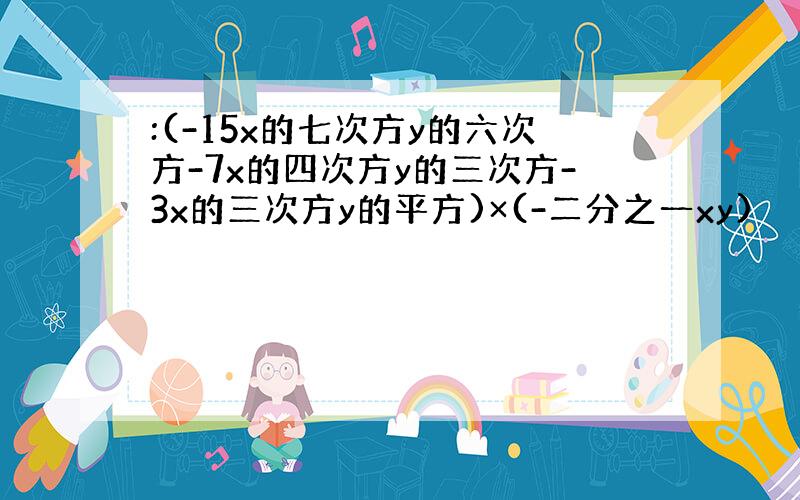 :(-15x的七次方y的六次方-7x的四次方y的三次方-3x的三次方y的平方)×(-二分之一xy)